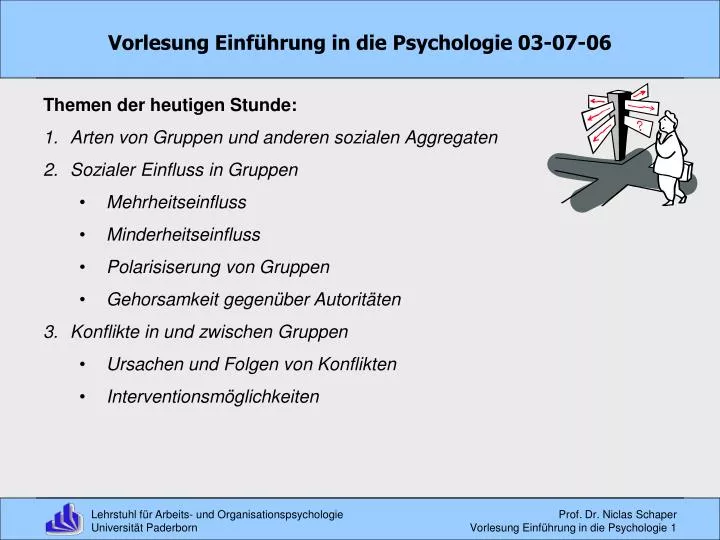 Vorlesung Einführung in die Psychologie 03-07-06

Themen der heutigen Stunde:

1. Arten von Gruppen und anderen sozialen Aggregaten
2. Sozialer Einfluss in Gruppen
 • Mehrheitseinfluss
 • Minderheitseinfluss
 • Polarisiserung von Gruppen
 • Gehorsamkeit gegenüber Autoritäten
3. Konflikte in und zwischen Gruppen
 • Ursachen und Folgen von Konflikten
 • Interventionsmöglichkeiten

?

Lehrstuhl für Arbeits- und Organisationspsychologie
Universität Paderborn

Prof. Dr. Niclas Schaper
Vorlesung Einführung in die Psychologie 1